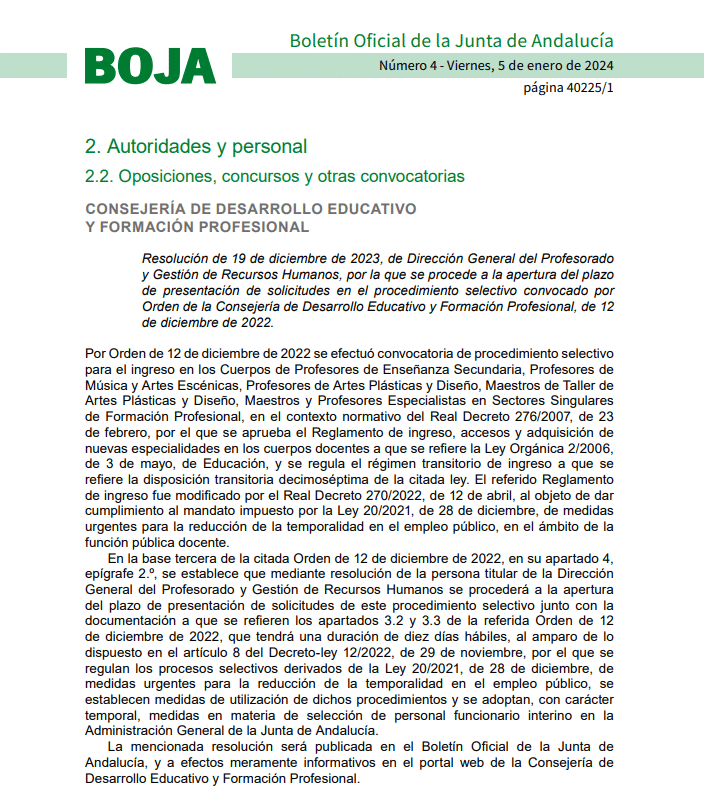 BOJA

Boletín Oficial de la Junta de Andalucía

Número 4 - Viernes, 5 de enero de 2024

página 40225/1

2. Autoridades y personal

2.2. Oposiciones, concursos y otras convocatorias

CONSEJERÍA DE DESARROLLO EDUCATIVO Y FORMACIÓN PROFESIONAL

Resolución de 19 de diciembre de 2023, de Dirección General del Profesorado y Gestión de Recursos Humanos, por la que se procede a la apertura del plazo de presentación de solicitudes en el procedimiento selectivo convocado por Orden de la Consejería de Desarrollo Educativo y Formación Profesional, de 12 de diciembre de 2022.

Por Orden de 12 de diciembre de 2022 se efectuó convocatoria de procedimiento selectivo para el ingreso en los Cuerpos de Profesores de Enseñanza Secundaria, Profesores de Música y Artes Escénicas, Profesores de Artes Plásticas y Diseño, Maestros de Taller de Artes Plásticas y Diseño, Maestros y Profesores Especialistas en Sectores Singulares de Formación Profesional, en el contexto normativo del Real Decreto 276/2007, de 23 de febrero, por el que se aprueba el Reglamento de ingreso, accesos y adquisición de nuevas especialidades en los cuerpos docentes a que se refiere la Ley Orgánica 2/2006, de 3 de mayo, de Educación, y se regula el régimen transitorio de ingreso a que se refiere la disposición transitoria decimoséptima de la citada ley. El referido Reglamento de ingreso fue modificado por el Real Decreto 270/2022, de 12 de abril, al objeto de dar cumplimiento al mandato impuesto por la Ley 20/2021, de 28 de diciembre, de medidas urgentes para la reducción de la temporalidad en el empleo público, en el ámbito de la función pública docente.

En la base tercera de la citada Orden de 12 de diciembre de 2022, en su apartado 4, epígrafe 2.º, se establece que mediante resolución de la persona titular de la Dirección General del Profesorado y Gestión de Recursos Humanos se procederá a la apertura del plazo de presentación de solicitudes de este procedimiento selectivo junto con la documentación a que se refieren los apartados 3.2 y 3.3 de la referida Orden de 12 de diciembre de 2022, que tendrá una duración de diez días hábiles, al amparo de lo dispuesto en el artículo 8 del Decreto-ley 12/2022, de 29 de noviembre, por el que se regulan los procesos selectivos derivados de la Ley 20/2021, de 28 de diciembre, de medidas urgentes para la reducción de la temporalidad en el empleo público, se establecen medidas de utilización de dichos procedimientos y se adoptan, con carácter temporal, medidas en materia de selección de personal funcionario interino en la Administración General de la Junta de Andalucía.

La mencionada resolución será publicada en el Boletín Oficial de la Junta de Andalucía, y a efectos meramente informativos en el portal web de la Consejería de Desarrollo Educativo y Formación Profesional.